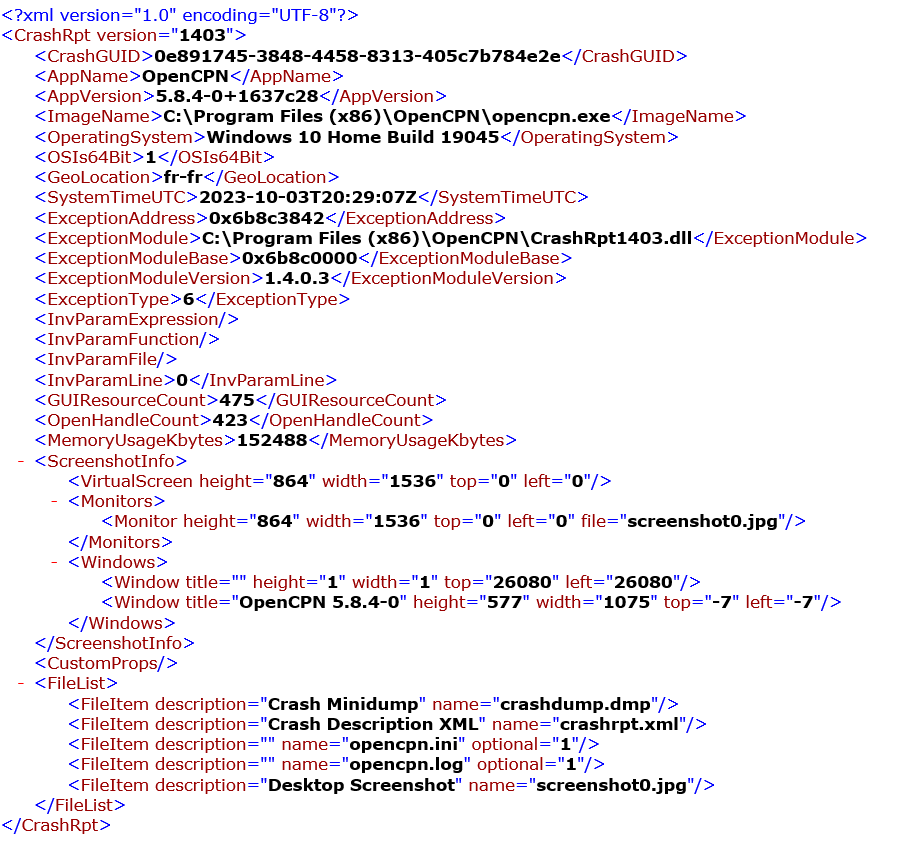 <?xml version="1.0" encoding="UTF-8"?>
<CrashRpt version="1403">
<CrashGUID>0e891745-3848-4458-8313-405c7b784e2e</CrashGUID>
<AppName>OpenCPN</AppName>
<AppVersion>5.8.4-0+1637c28</AppVersion>
<ImageName>C:\Program Files (x86)\OpenCPN\opencpn.exe</ImageName>
<OperatingSystem>Windows 10 Home Build 19045</OperatingSystem>
<OSIs64Bit>1</OSIs64Bit>
<GeoLocation>fr-fr</GeoLocation>
<SystemTimeUTC>2023-10-03T20:29:07Z</SystemTimeUTC>
<ExceptionAddress>0x6b8c3842</ExceptionAddress>
<ExceptionModule>C:\Program Files (x86)\OpenCPN\CrashRpt1403.dll</ExceptionModule>
<ExceptionModuleBase>0x6b8c0000</ExceptionModuleBase>
<ExceptionModuleVersion>1.4.0.3</ExceptionModuleVersion>
<ExceptionType>6</ExceptionType>
<InvParamExpression/>
<InvParamFunction/>
<InvParamFile/>
<InvParamLine>0</InvParamLine>
<GUIResourceCount>475</GUIResourceCount>
<OpenHandleCount>423</OpenHandleCount>
<MemoryUsageKbytes>152488</MemoryUsageKbytes>
- <ScreenshotInfo>
<VirtualScreen height="864" width="1536" top="0" left="0"/>
- <Monitors>
<Monitor height="864" width="1536" top="0" left="0" file="screenshot0.jpg"/>
</Monitors>
- <Windows>
<Window title="" height="1" width="1" top="26080" left="26080"/>
<Window title="OpenCPN 5.8.4-0" height="577" width="1075" top="-7" left="-7"/>
</Windows>
</ScreenshotInfo>
<CustomProps/>
- <FileList>
<FileItem description="Crash Minidump" name="crashdump.dmp"/>
<FileItem description="Crash Description XML" name="crashrpt.xml"/>
<FileItem description="" name="opencpn.ini" optional="1"/>
<FileItem description="" name="opencpn.log" optional="1"/>
<FileItem description="Desktop Screenshot" name="screenshot0.jpg"/>
</FileList>
</CrashRpt>